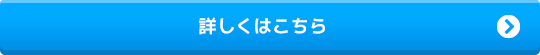 詳しくはこちら